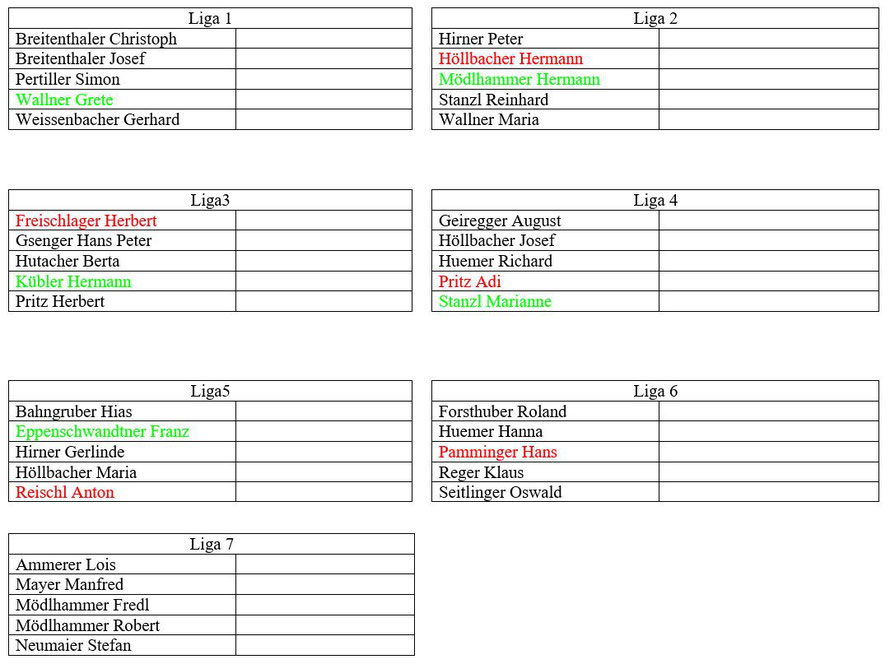 | Liga 1 | |
|---|---|
| Breitenthaler Christoph | |
| Breitenthaler Josef | |
| Pertiller Simon | |
| Wallner Grete | |
| Weissenbacher Gerhard | |

| Liga 2 | |
|---|---|
| Hirner Peter | |
| Höllbacher Hermann | |
| Mödlhammer Hermann | |
| Stanzl Reinhard | |
| Wallner Maria | |

| Liga3 | |
|---|---|
| Freischlager Herbert | |
| Gsenger Hans Peter | |
| Hutacher Berta | |
| Kübler Hermann | |
| Pritz Herbert | |

| Liga 4 | |
|---|---|
| Geiregger August | |
| Höllbacher Josef | |
| Huemer Richard | |
| Pritz Adi | |
| Stanzl Marianne | |

| Liga5 | |
|---|---|
| Bahngruber Hias | |
| Eppenschwandtner Franz | |
| Hirner Gerlinde | |
| Höllbacher Maria | |
| Reischl Anton | |

| Liga 6 | |
|---|---|
| Forsthuber Roland | |
| Huemer Hanna | |
| Pamminger Hans | |
| Reger Klaus | |
| Seitlinger Oswald | |

| Liga 7 | |
|---|---|
| Ammerer Lois | |
| Mayer Manfred | |
| Mödlhammer Fredl | |
| Mödlhammer Robert | |
| Neumaier Stefan | |